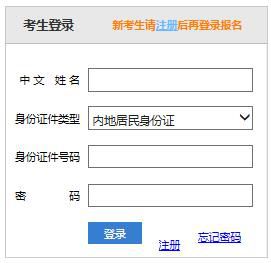 考生登录

新考生请注册后再登录报名

中文 姓名

身份证件类型 内地居民身份证

身份证件号码

密 码

登录

注册

忘记密码